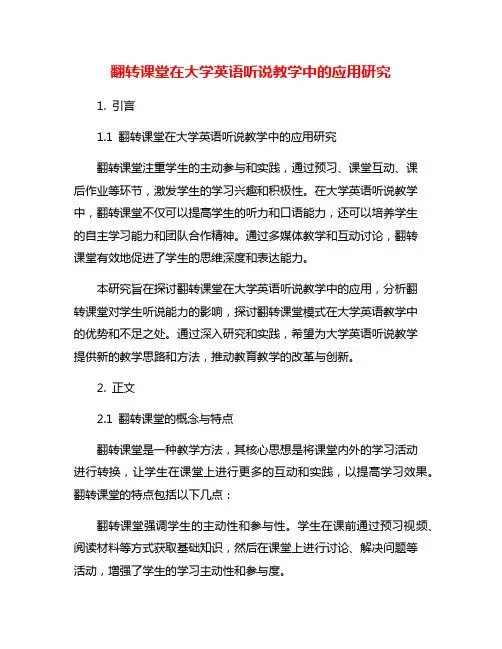 翻转课堂在大学英语听说教学中的应用研究

1. 引言

1.1 翻转课堂在大学英语听说教学中的应用研究

翻转课堂注重学生的主动参与和实践，通过预习、课堂互动、课后作业等环节，激发学生的学习兴趣和积极性。在大学英语听说教学中，翻转课堂不仅可以提高学生的听力和口语能力，还可以培养学生的自主学习能力和团队合作精神。通过多媒体教学和互动讨论，翻转课堂有效地促进了学生的思维深度和表达能力。

本研究旨在探讨翻转课堂在大学英语听说教学中的应用，分析翻转课堂对学生听说能力的影响，探讨翻转课堂模式在大学英语教学中的优势和不足之处。通过深入研究和实践，希望为大学英语听说教学提供新的教学思路和方法，推动教育教学的改革与创新。

2. 正文

2.1 翻转课堂的概念与特点

翻转课堂是一种教学方法，其核心思想是将课堂内外的学习活动进行转换，让学生在课堂上进行更多的互动和实践，以提高学习效果。翻转课堂的特点包括以下几点：

翻转课堂强调学生的主动性和参与性。学生在课前通过预习视频、阅读材料等方式获取基础知识，然后在课堂上进行讨论、解决问题等活动，增强了学生的学习主动性和参与度。